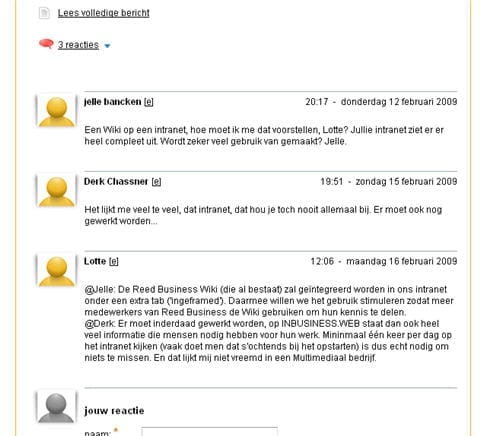 Lees volledige bericht

3 reacties

jelle bancken [e] 20:17 - donderdag 12 februari 2009

Een Wiki op een intranet, hoe moet ik me dat voorstellen, Lotte? Jullie intranet ziet er er heel compleet uit. Wordt zeker veel gebruik van gemaakt? Jelle.

Derk Chassner [e] 19:51 - zondag 15 februari 2009

Het lijkt me veel te veel, dat intranet, dat hou je toch nooit allemaal bij. Er moet ook nog gewerkt worden...

Lotte [e] 12:06 - maandag 16 februari 2009

@Jelle: De Reed Business Wiki (die al bestaat) zal geïntegreerd worden in ons intranet onder een extra tab ('ingeframed'). Daarmee willen we het gebruik stimuleren zodat meer medewerkers van Reed Business de Wiki gebruiken om hun kennis te delen.
@Derk: Er moet inderdaad gewerkt worden, op INBUSINESS.WEB staat dan ook heel veel informatie die mensen nodig hebben voor hun werk. Mininmaal één keer per dag op het intranet kijken (vaak doet men dat s'ochtends bij het opstarten) is dus echt nodig om niets te missen. En dat lijkt mij niet vreemd in een Multimediaal bedrijf.

jouw reactie

naam: *